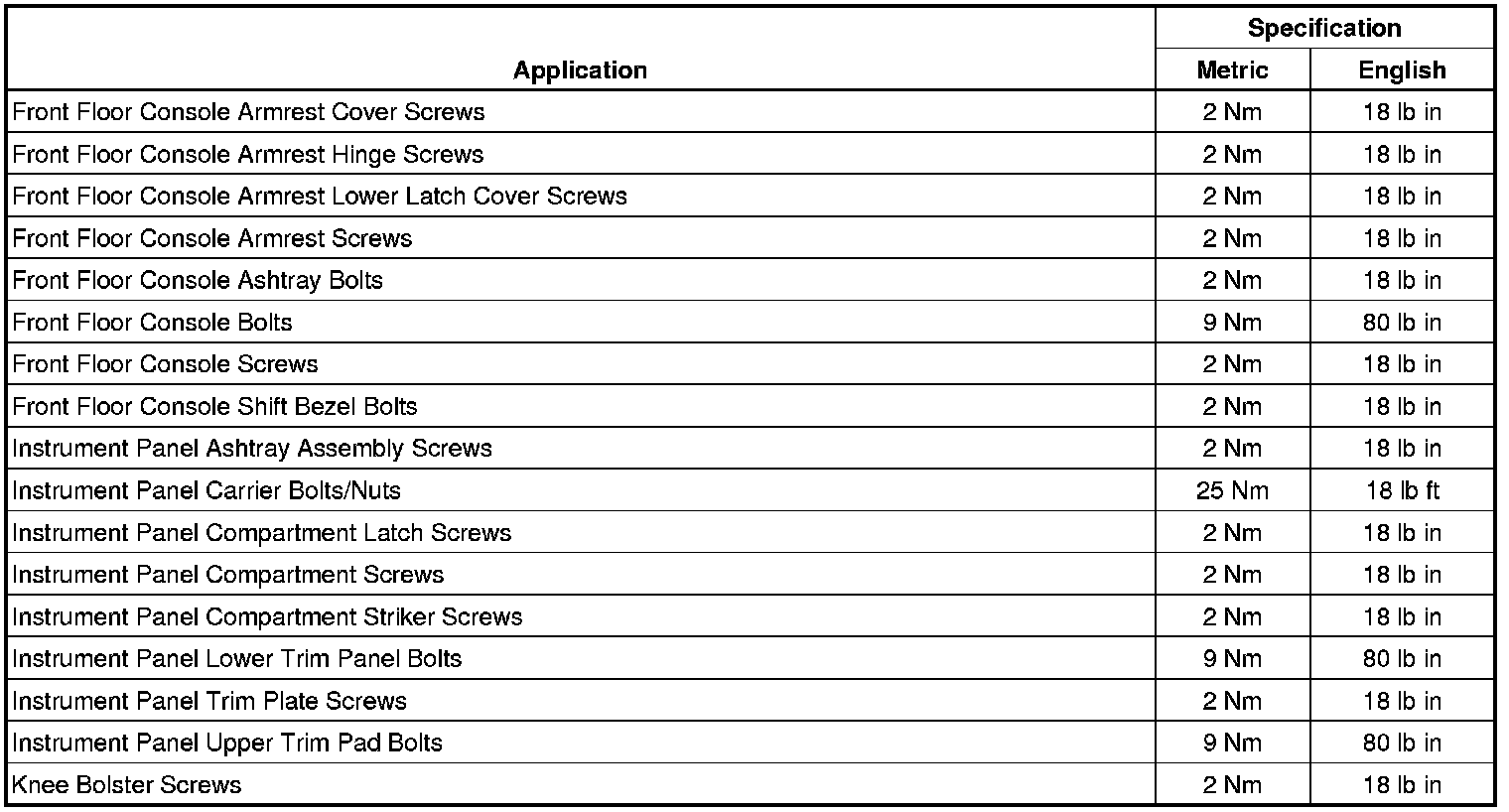 | Application | Specification Metric | Specification English |
|---|---|---|
| Front Floor Console Armrest Cover Screws | 2 Nm | 18 lb in |
| Front Floor Console Armrest Hinge Screws | 2 Nm | 18 lb in |
| Front Floor Console Armrest Lower Latch Cover Screws | 2 Nm | 18 lb in |
| Front Floor Console Armrest Screws | 2 Nm | 18 lb in |
| Front Floor Console Ashtray Bolts | 2 Nm | 18 lb in |
| Front Floor Console Bolts | 9 Nm | 80 lb in |
| Front Floor Console Screws | 2 Nm | 18 lb in |
| Front Floor Console Shift Bezel Bolts | 2 Nm | 18 lb in |
| Instrument Panel Ashtray Assembly Screws | 2 Nm | 18 lb in |
| Instrument Panel Carrier Bolts/Nuts | 25 Nm | 18 lb ft |
| Instrument Panel Compartment Latch Screws | 2 Nm | 18 lb in |
| Instrument Panel Compartment Screws | 2 Nm | 18 lb in |
| Instrument Panel Compartment Striker Screws | 2 Nm | 18 lb in |
| Instrument Panel Lower Trim Panel Bolts | 9 Nm | 80 lb in |
| Instrument Panel Trim Plate Screws | 2 Nm | 18 lb in |
| Instrument Panel Upper Trim Pad Bolts | 9 Nm | 80 lb in |
| Knee Bolster Screws | 2 Nm | 18 lb in |